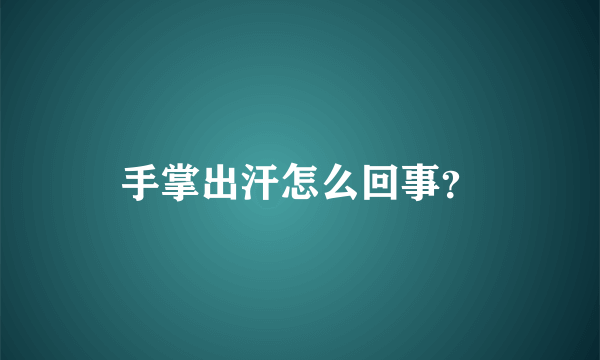 手掌出汗怎么回事?